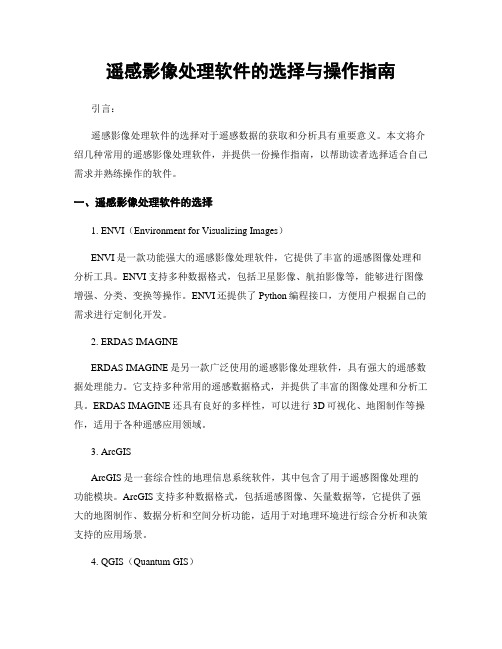 遥感影像处理软件的选择与操作指南

引言：

遥感影像处理软件的选择对于遥感数据的获取和分析具有重要意义。本文将介绍几种常用的遥感影像处理软件，并提供一份操作指南，以帮助读者选择适合自己需求并熟练操作的软件。

一、遥感影像处理软件的选择

1. ENVI（Environment for Visualizing Images）

ENVI 是一款功能强大的遥感影像处理软件，它提供了丰富的遥感图像处理和分析工具。ENVI 支持多种数据格式，包括卫星影像、航拍影像等，能够进行图像增强、分类、变换等操作。ENVI 还提供了 Python 编程接口，方便用户根据自己的需求进行定制化开发。

2. ERDAS IMAGINE

ERDAS IMAGINE 是另一款广泛使用的遥感影像处理软件，具有强大的遥感数据处理能力。它支持多种常用的遥感数据格式，并提供了丰富的图像处理和分析工具。ERDAS IMAGINE 还具有良好的多样性，可以进行 3D 可视化、地图制作等操作，适用于各种遥感应用领域。

3. ArcGIS

ArcGIS 是一套综合性的地理信息系统软件，其中包含了用于遥感图像处理的功能模块。ArcGIS 支持多种数据格式，包括遥感图像、矢量数据等，它提供了强大的地图制作、数据分析和空间分析功能，适用于对地理环境进行综合分析和决策支持的应用场景。

4. QGIS（Quantum GIS）